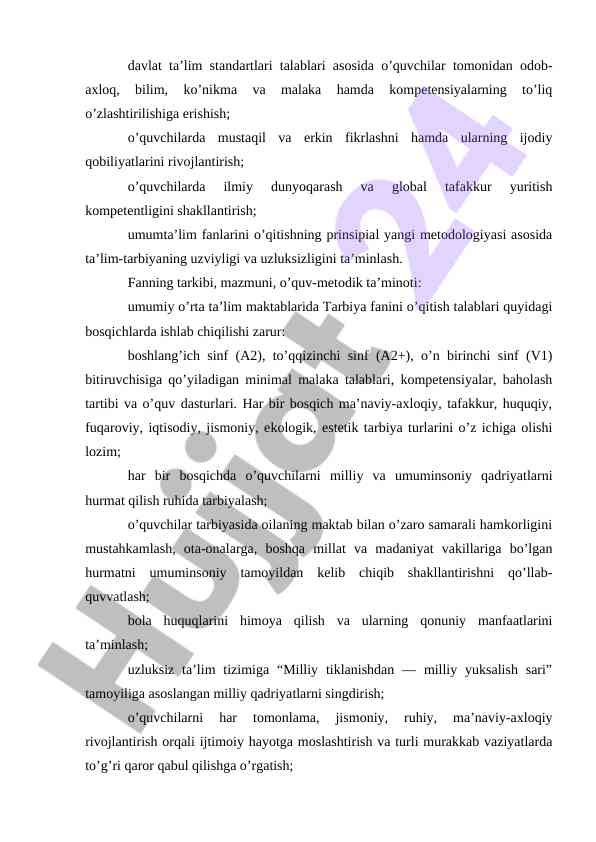 davlat ta’lim standartlari talablari asosida o’quvchilar tomonidan odob-axloq, bilim, ko’nikma va malaka hamda kompetensiyalarning to’liq o’zlashtirilishiga erishish;

o’quvchilarda mustaqil va erkin fikrlashni hamda ularning ijodiy qobiliyatlarini rivojlantirish;

o’quvchilarda ilmiy dunyoqarash va global tafakkur yuritish kompetentligini shakllantirish;

umumta’lim fanlarini o’qitishning prinsipial yangi metodologiyasi asosida ta’lim-tarbiyaning uzviyligi va uzluksizligini ta’minlash.

Fanning tarkibi, mazmuni, o’quv-metodik ta’minoti:

umumiy o’rta ta’lim maktablarida Tarbiya fanini o’qitish talablari quyidagi bosqichlarda ishlab chiqilishi zarur:

boshlang’ich sinf (A2), to’qqizinchi sinf (A2+), o’n birinchi sinf (V1) bitiruvchisiga qo’yiladigan minimal malaka talablari, kompetensiyalar, baholash tartibi va o’quv dasturlari. Har bir bosqich ma’naviy-axloqiy, tafakkur, huquqiy, fuqaroviy, iqtisodiy, jismoniy, ekologik, estetik tarbiya turlarini o’z ichiga olishi lozim;

har bir bosqichda o’quvchilarni milliy va umuminsoniy qadriyatlarni hurmat qilish ruhida tarbiyalash;

o’quvchilar tarbiyasida oilaning maktab bilan o’zaro samarali hamkorligini mustahkamlash, ota-onalarga, boshqa millat va madaniyat vakillariga bo’lgan hurmatni umuminsoniy tamoyildan kelib chiqib shakllantirishni qo’llab-quvvatlash;

bola huquqlarini himoya qilish va ularning qonuniy manfaatlarini ta’minlash;

uzluksiz ta’lim tizimiga “Milliy tiklanishdan — milliy yuksalish sari” tamoyiliga asoslangan milliy qadriyatlarni singdirish;

o’quvchilarni har tomonlama, jismoniy, ruhiy, ma’naviy-axloqiy rivojlantirish orqali ijtimoiy hayotga moslashtirish va turli murakkab vaziyatlarda to’g’ri qaror qabul qilishga o’rgatish;

Hujjat 24